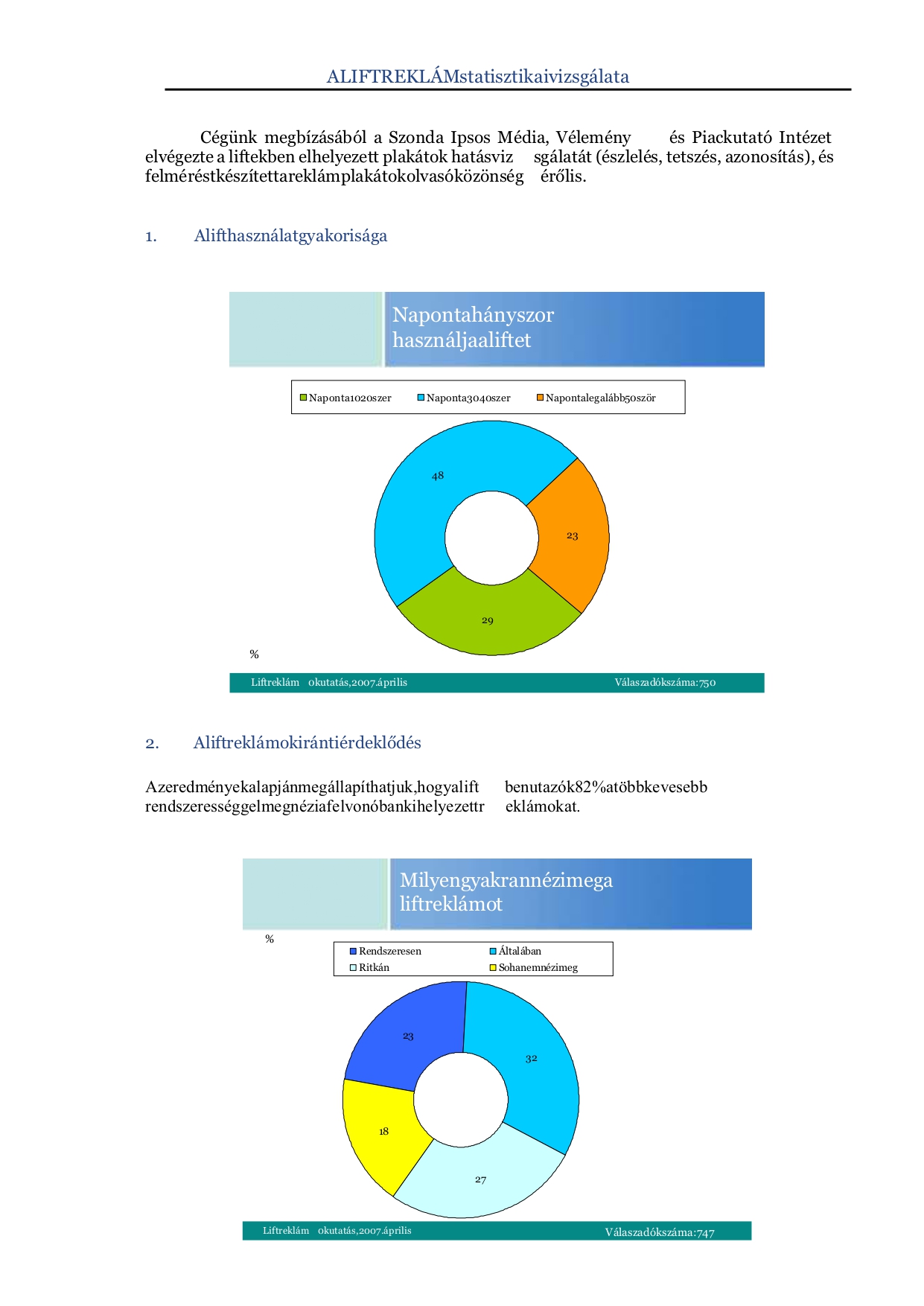 ALIFTREKLÁMstatisztikaivizsgálata

Cégünk megbízásából a Szonda Ipsos Média, Vélemény és Piackutató Intézet elvégezte a liftekben elhelyezett plakátok hatásviz sgálatát (észlelés, tetszés, azonosítás), és felméréstkészítettareklámplakátokolvasóközönség érőlis.

1. Alifthasználatgyakorisága

Napontahányszor használjaaliftet

Naponta1020szer Naponta3040szer Napontalegalább50ször

48
23
29

%

Liftreklám okutatás,2007.április Válaszadókszáma:750

2. Aliftreklámokirántiérdeklődés

Azeredményekalapjánmegállapíthatjuk,hogyalift benutazók82%atöbbkevesebb rendszerességgelmegnéziafelvonóbankihelyezettr eklámokat.

Milyengyakrannézimega liftreklámot

%

Rendszeresen Általában
Ritkán Sohanemnézimeg

23
32
18
27

Liftreklám okutatás,2007.április Válaszadókszáma:747